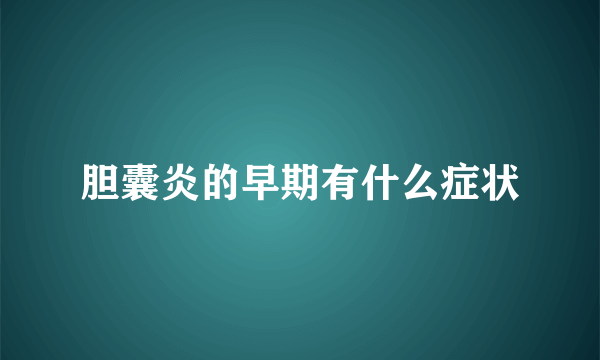 胆囊炎的早期有什么症状